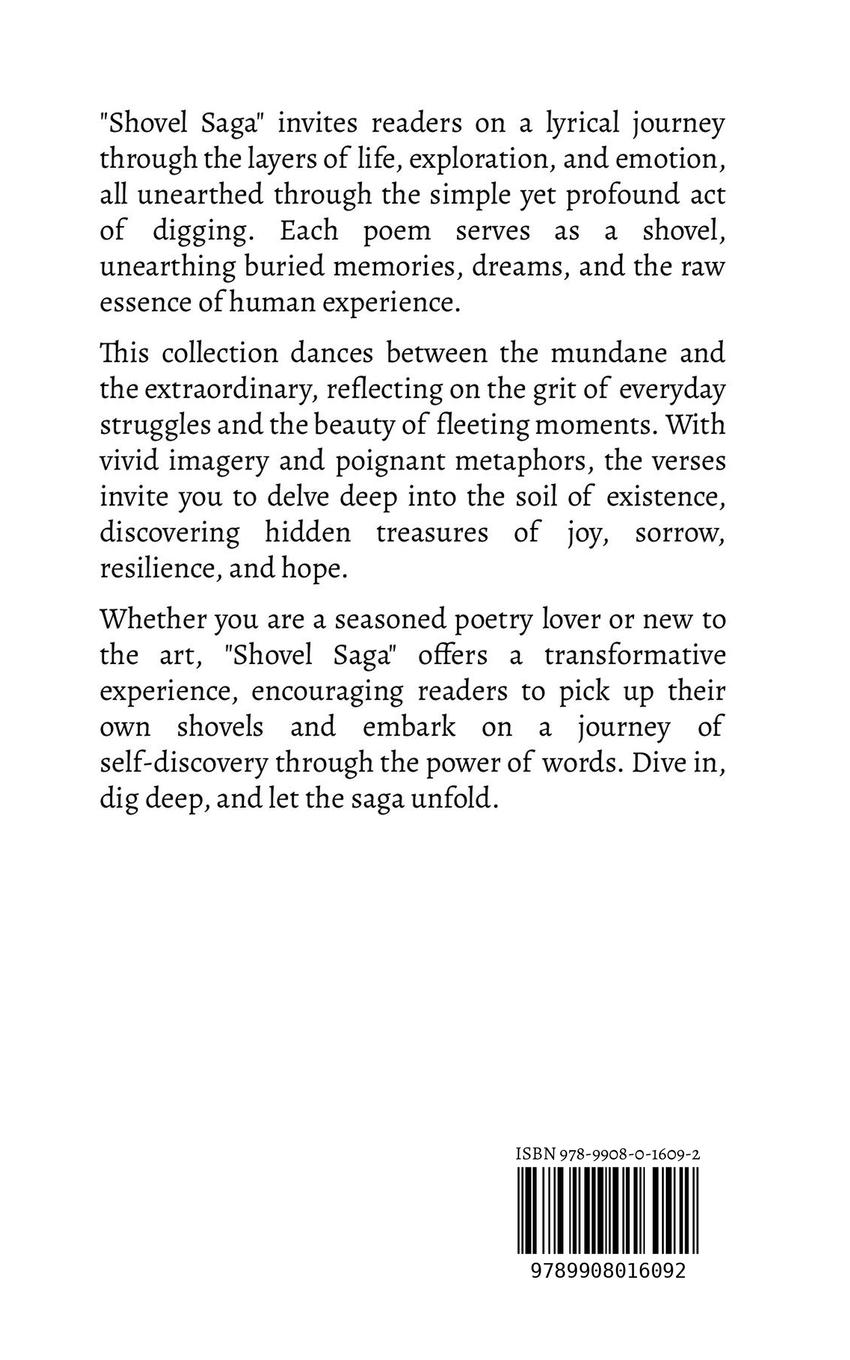 "Shovel Saga" invites readers on a lyrical journey through the layers of life, exploration, and emotion, all unearthed through the simple yet profound act of digging. Each poem serves as a shovel, unearthing buried memories, dreams, and the raw essence of human experience.

This collection dances between the mundane and the extraordinary, reflecting on the grit of everyday struggles and the beauty of fleeting moments. With vivid imagery and poignant metaphors, the verses invite you to delve deep into the soil of existence, discovering hidden treasures of joy, sorrow, resilience, and hope.

Whether you are a seasoned poetry lover or new to the art, "Shovel Saga" offers a transformative experience, encouraging readers to pick up their own shovels and embark on a journey of self-discovery through the power of words. Dive in, dig deep, and let the saga unfold.

ISBN 978-9908-0-1609-2

9789908016092